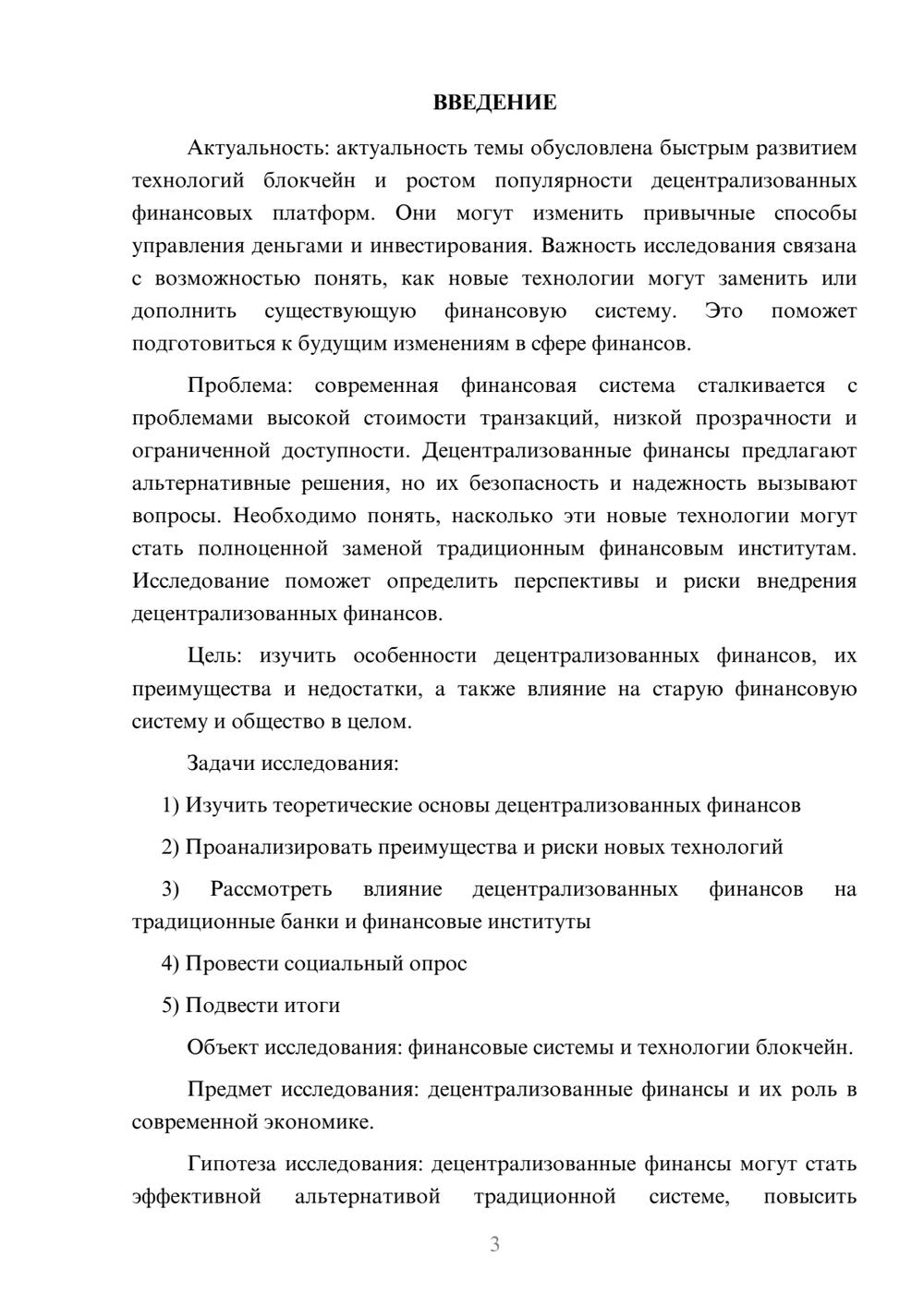 ВВЕДЕНИЕ

Актуальность: актуальность темы обусловлена быстрым развитием технологий блокчейн и ростом популярности децентрализованных финансовых платформ. Они могут изменить привычные способы управления деньгами и инвестирования. Важность исследования связана с возможностью понять, как новые технологии могут заменить или дополнить существующую финансовую систему. Это поможет подготовиться к будущим изменениям в сфере финансов.

Проблема: современная финансовая система сталкивается с проблемами высокой стоимости транзакций, низкой прозрачности и ограниченной доступности. Децентрализованные финансы предлагают альтернативные решения, но их безопасность и надежность вызывают вопросы. Необходимо понять, насколько эти новые технологии могут стать полноценной заменой традиционным финансовым институтам. Исследование поможет определить перспективы и риски внедрения децентрализованных финансов.

Цель: изучить особенности децентрализованных финансов, их преимущества и недостатки, а также влияние на старую финансовую систему и общество в целом.

Задачи исследования:

1) Изучить теоретические основы децентрализованных финансов

2) Проанализировать преимущества и риски новых технологий

3) Рассмотреть влияние децентрализованных финансов на традиционные банки и финансовые институты

4) Провести социальный опрос

5) Подвести итоги

Объект исследования: финансовые системы и технологии блокчейн.

Предмет исследования: децентрализованные финансы и их роль в современной экономике.

Гипотеза исследования: децентрализованные финансы могут стать эффективной альтернативой традиционной системе, повысить

3